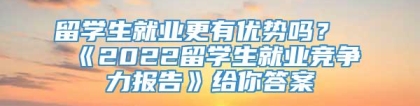 留学生就业更有优势吗？《2022留学生就业竞争力报告》给你答案